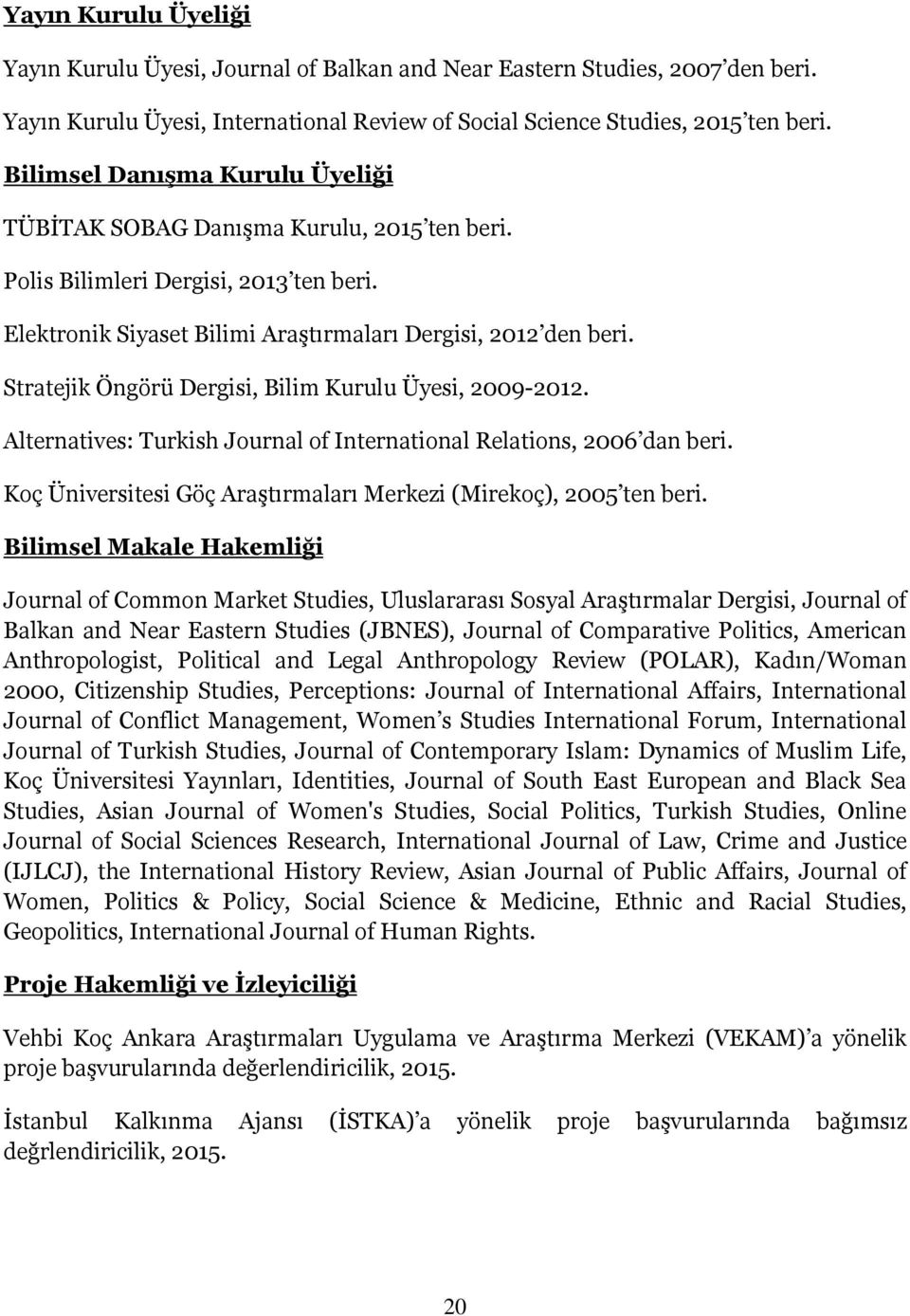 Yayın Kurulu Üyeliği

Yayın Kurulu Üyesi, Journal of Balkan and Near Eastern Studies, 2007'den beri.

Yayın Kurulu Üyesi, International Review of Social Science Studies, 2015'ten beri.

Bilimsel Danışma Kurulu Üyeliği

TÜBİTAK SOBAG Danışma Kurulu, 2015'ten beri.

Polis Bilimleri Dergisi, 2013'ten beri.

Elektronik Siyaset Bilimi Araştırmaları Dergisi, 2012'den beri.

Stratejik Öngörü Dergisi, Bilim Kurulu Üyesi, 2009-2012.

Alternatives: Turkish Journal of International Relations, 2006'dan beri.

Koç Üniversitesi Göç Araştırmaları Merkezi (Mirekoç), 2005'ten beri.

Bilimsel Makale Hakemliği

Journal of Common Market Studies, Uluslararası Sosyal Araştırmalar Dergisi, Journal of Balkan and Near Eastern Studies (JBNES), Journal of Comparative Politics, American Anthropologist, Political and Legal Anthropology Review (POLAR), Kadın/Woman 2000, Citizenship Studies, Perceptions: Journal of International Affairs, International Journal of Conflict Management, Women's Studies International Forum, International Journal of Turkish Studies, Journal of Contemporary Islam: Dynamics of Muslim Life, Koç Üniversitesi Yayınları, Identities, Journal of South East European and Black Sea Studies, Asian Journal of Women's Studies, Social Politics, Turkish Studies, Online Journal of Social Sciences Research, International Journal of Law, Crime and Justice (IJLCJ), the International History Review, Asian Journal of Public Affairs, Journal of Women, Politics & Policy, Social Science & Medicine, Ethnic and Racial Studies, Geopolitics, International Journal of Human Rights.

Proje Hakemliği ve İzleyiciliği

Vehbi Koç Ankara Araştırmaları Uygulama ve Araştırma Merkezi (VEKAM)'a yönelik proje başvurularında değerlendiricilik, 2015.

İstanbul Kalkınma Ajansı (İSTKA)'a yönelik proje başvurularında bağımsız değrlendiricilik, 2015.

20